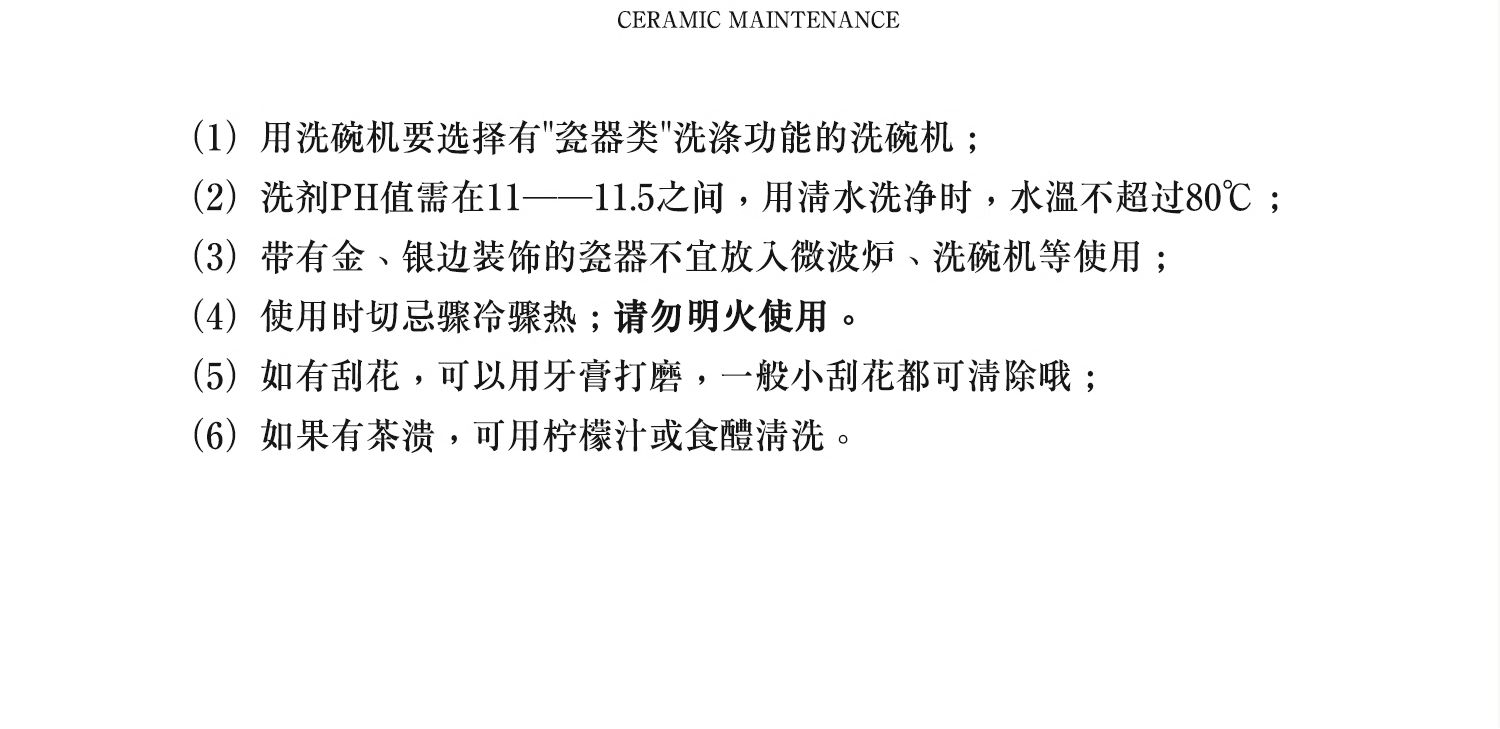 CERAMIC MAINTENANCE

(1) 用洗碗机要选择有"瓷器类"洗涤功能的洗碗机；

(2) 洗剂PH值需在11——11.5之间，用清水洗净时，水温不超过80℃；

(3) 带有金、银边装饰的瓷器不宜放入微波炉、洗碗机等使用；

(4) 使用时切忌骤冷骤热；请勿明火使用。

(5) 如有刮花，可以用牙膏打磨，一般小刮花都可清除哦；

(6) 如果有茶渍，可用柠檬汁或食醋清洗。